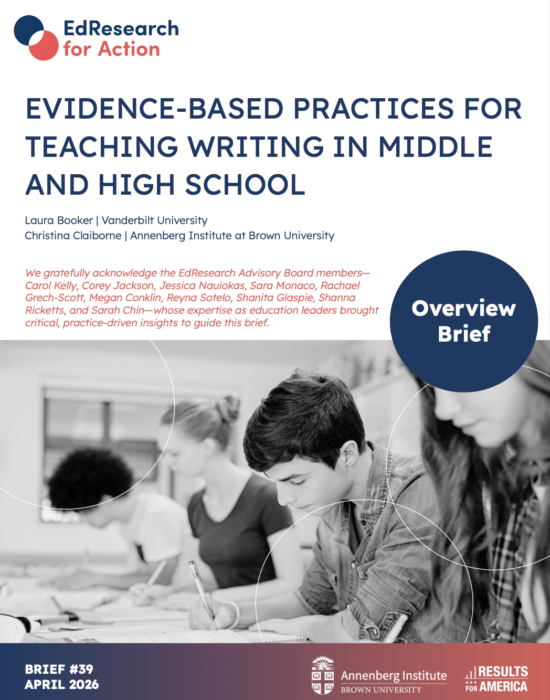 EdResearch
for Action

EVIDENCE-BASED PRACTICES FOR TEACHING WRITING IN MIDDLE AND HIGH SCHOOL

Laura Booker | Vanderbilt University
Christina Claiborne | Annenberg Institute at Brown University

We gratefully acknowledge the EdResearch Advisory Board members—Carol Kelly, Corey Jackson, Jessica Nauiokas, Sara Monaco, Rachael Grech-Scott, Megan Conklin, Reyna Sotelo, Shanita Glaspie, Shanna Ricketts, and Sarah Chin—whose expertise as education leaders brought critical, practice-driven insights to guide this brief.

Overview
Brief

BRIEF #39
APRIL 2026

Annenberg Institute
BROWN UNIVERSITY

RESULTS
FOR AMERICA